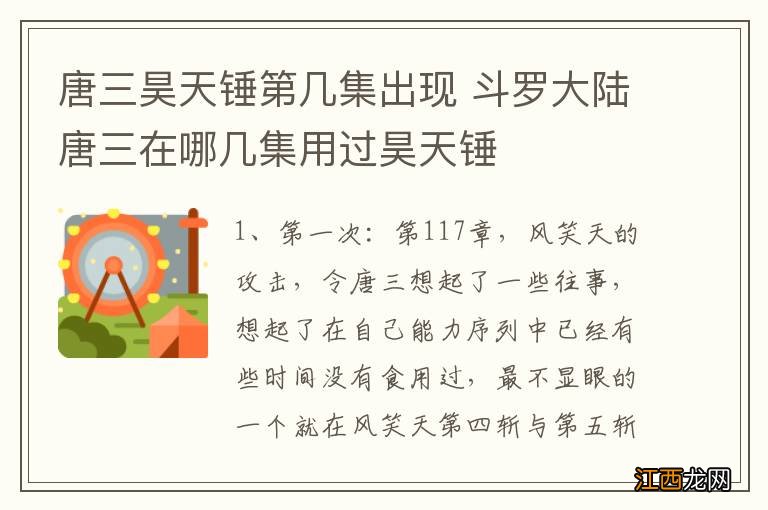 唐三昊天锤第几集出现 斗罗大陆唐三在哪几集用过昊天锤

1、第一次：第117章，风笑天的攻击，令唐三想起了一些往事，想起了在自己能力序列中已经有些时间没有食用过，最不显眼的一个就在风笑天第四斩与第五斩

江西龙网